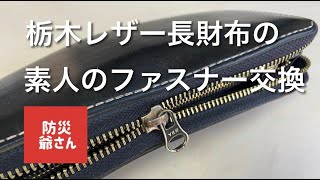 栃木レザー長財布の
素人のファスナー交換

防災
爺さん

YKK